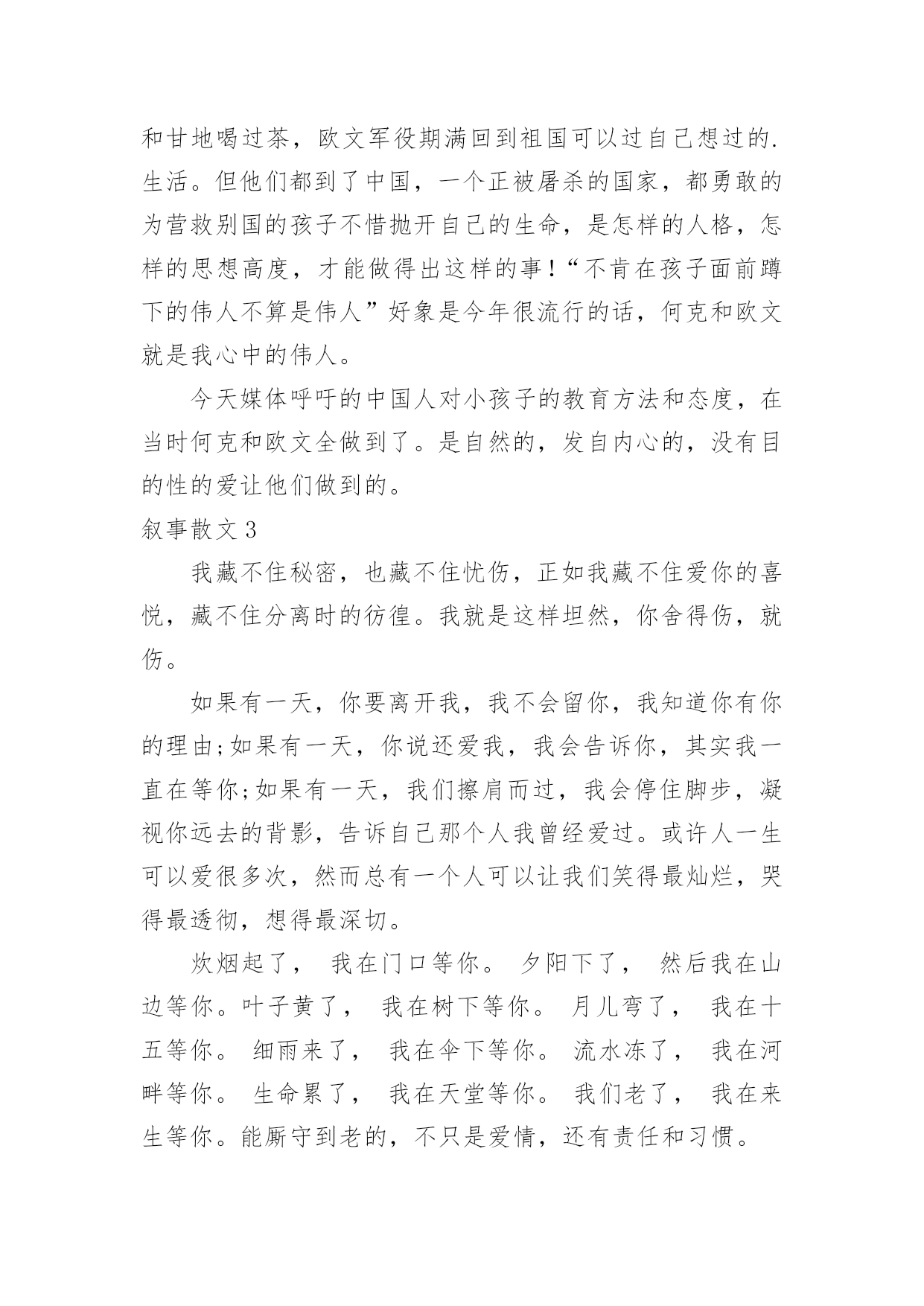 和甘地喝过茶，欧文军役期满回到祖国可以过自己想过的.生活。但他们都到了中国，一个正被屠杀的国家，都勇敢的为营救别国的孩子不惜抛开自己的生命，是怎样的人格，怎样的思想高度，才能做得出这样的事！“不肯在孩子面前蹲下的伟人不算是伟人”好象是今年很流行的话，何克和欧文就是我心中的伟人。

今天媒体呼吁的中国人对小孩子的教育方法和态度，在当时何克和欧文全做到了。是自然的，发自内心的，没有目的性的爱让他们做到的。

叙事散文 3

我藏不住秘密，也藏不住忧伤，正如我藏不住爱你的喜悦，藏不住分离时的彷徨。我就是这样坦然，你舍得伤，就伤。

如果有一天，你要离开我，我不会留你，我知道你有你的理由;如果有一天，你说还爱我，我会告诉你，其实我一直在等你;如果有一天，我们擦肩而过，我会停住脚步，凝视你远去的背影，告诉自己那个人我曾经爱过。或许人一生可以爱很多次，然而总有一个人可以让我们笑得最灿烂，哭得最透彻，想得最深切。

炊烟起了， 我在门口等你。 夕阳下了， 然后我在山边等你。叶子黄了， 我在树下等你。 月儿弯了， 我在十五等你。 细雨来了， 我在伞下等你。 流水冻了， 我在河畔等你。 生命累了， 我在天堂等你。 我们老了， 我在来生等你。能厮守到老的，不只是爱情，还有责任和习惯。